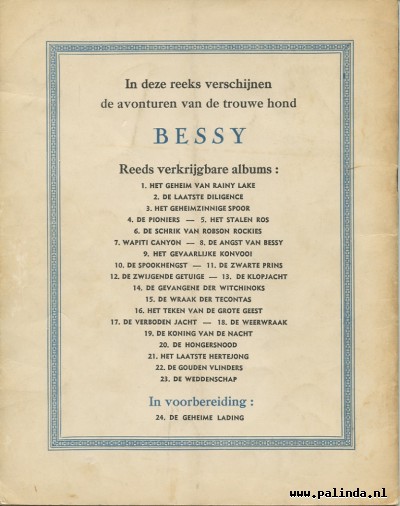 In deze reeks verschijnen
de avonturen van de trouwe hond

BESSY

Reeds verkrijgbare albums :

1. HET GEHEIM VAN RAINY LAKE
2. DE LAATSTE DILIGENCE
3. HET GEHEIMZINNIGE SPOOR
4. DE PIONIERS — 5. HET STALEN ROS
6. DE SCHRIK VAN ROBSON ROCKIES
7. WAPITI CANYON — 8. DE ANGST VAN BESSY
9. HET GEVAARLIJKE KONVOOI
10. DE SPOOKHENGST — 11. DE ZWARTE PRINS
12. DE ZWIJGENDE GETUIGE — 13. DE KLOPJACHT
14. DE GEVANGENE DER WITCHINOKS
15. DE WRAAK DER TECONTAS
16. HET TEKEN VAN DE GROTE GEEST
17. DE VERBODEN JACHT — 18. DE WEERWRAAK
19. DE KONING VAN DE NACHT
20. DE HONGERSNOOD
21. HET LAATSTE HERTEJONG
22. DE GOUDEN VLINDERS
23. DE WEDDENSCHAP

In voorbereiding :

24. DE GEHEIME LADING

www.palinda.nl